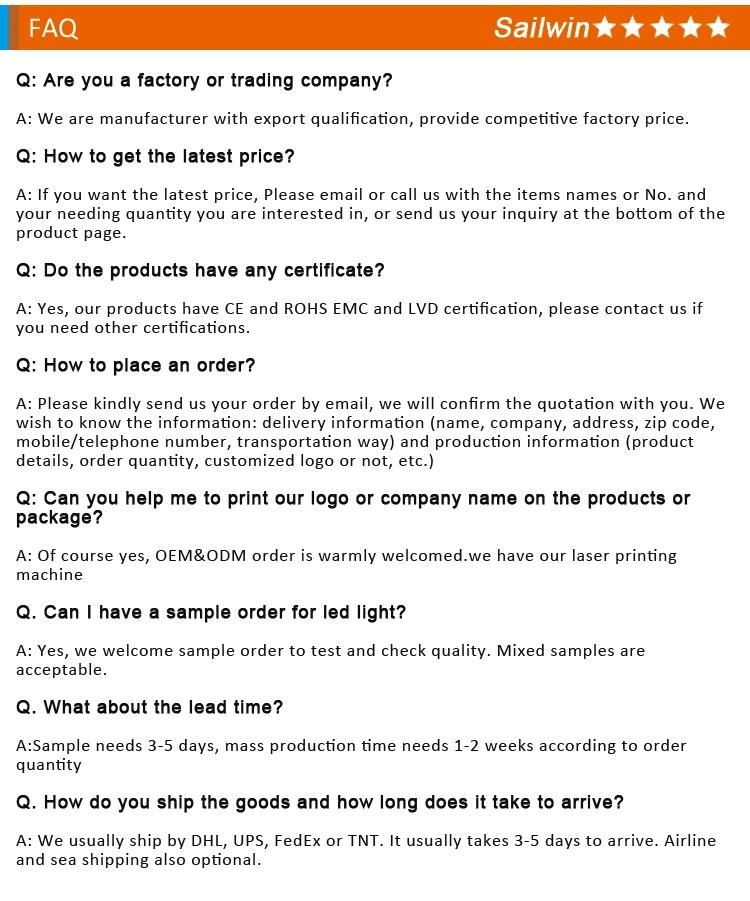 FAQ

Sailwin★★★★★

Q: Are you a factory or trading company?

A: We are manufacturer with export qualification, provide competitive factory price.

Q: How to get the latest price?

A: If you want the latest price, Please email or call us with the items names or No. and your needing quantity you are interested in, or send us your inquiry at the bottom of the product page.

Q: Do the products have any certificate?

A: Yes, our products have CE and ROHS EMC and LVD certification, please contact us if you need other certifications.

Q: How to place an order?

A: Please kindly send us your order by email, we will confirm the quotation with you. We wish to know the information: delivery information (name, company, address, zip code, mobile/telephone number, transportation way) and production information (product details, order quantity, customized logo or not, etc.)

Q: Can you help me to print our logo or company name on the products or package?

A: Of course yes, OEM&ODM order is warmly welcomed.we have our laser printing machine

Q. Can I have a sample order for led light?

A: Yes, we welcome sample order to test and check quality. Mixed samples are acceptable.

Q. What about the lead time?

A:Sample needs 3-5 days, mass production time needs 1-2 weeks according to order quantity

Q. How do you ship the goods and how long does it take to arrive?

A: We usually ship by DHL, UPS, FedEx or TNT. It usually takes 3-5 days to arrive. Airline and sea shipping also optional.